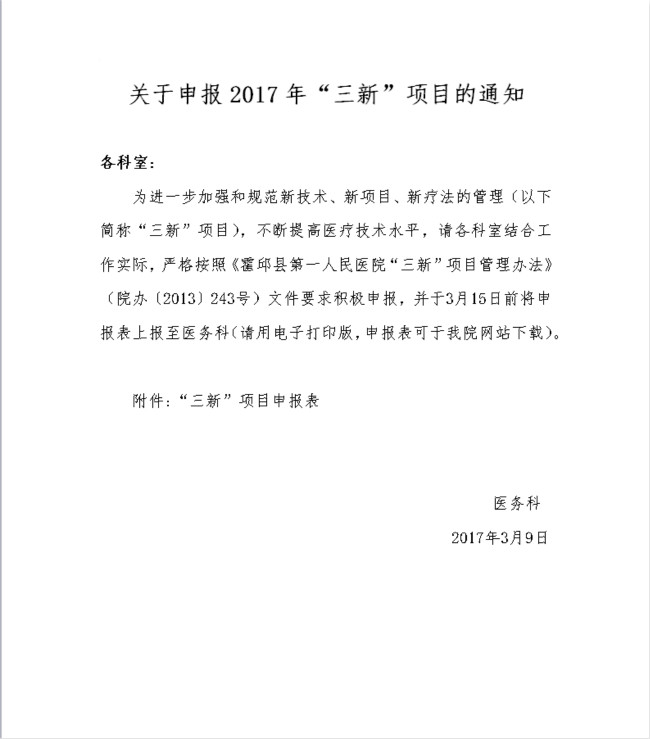 关于申报2017年“三新”项目的通知

各科室：

为进一步加强和规范新技术、新项目、新疗法的管理（以下简称“三新”项目），不断提高医疗技术水平，请各科室结合工作实际，严格按照《霍邱县第一人民医院“三新”项目管理办法》（院办〔2013〕243号）文件要求积极申报，并于3月15日前将申报表上报至医务科(请用电子打印版，申报表可于我院网站下载)。

附件：“三新”项目申报表

医务科

2017年3月9日